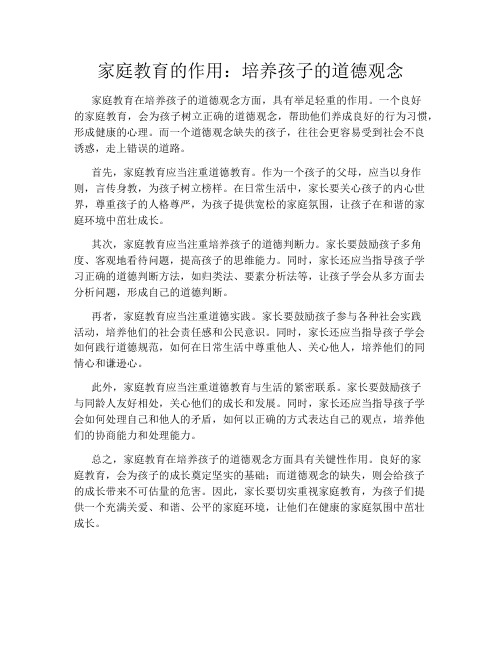 家庭教育的作用：培养孩子的道德观念

家庭教育在培养孩子的道德观念方面，具有举足轻重的作用。一个良好的家庭教育，会为孩子树立正确的道德观念，帮助他们养成良好的行为习惯，形成健康的心理。而一个道德观念缺失的孩子，往往会更容易受到社会不良诱惑，走上错误的道路。

首先，家庭教育应当注重道德教育。作为一个孩子的父母，应当以身作则，言传身教，为孩子树立榜样。在日常生活中，家长要关心孩子的内心世界，尊重孩子的人格尊严，为孩子提供宽松的家庭氛围，让孩子在和谐的家庭环境中茁壮成长。

其次，家庭教育应当注重培养孩子的道德判断力。家长要鼓励孩子多角度、客观地看待问题，提高孩子的思维能力。同时，家长还应当指导孩子学习正确的道德判断方法，如归类法、要素分析法等，让孩子学会从多方面去分析问题，形成自己的道德判断。

再者，家庭教育应当注重道德实践。家长要鼓励孩子参与各种社会实践活动，培养他们的社会责任感和公民意识。同时，家长还应当指导孩子学会如何践行道德规范，如何在日常生活中尊重他人、关心他人，培养他们的同情心和谦逊心。

此外，家庭教育应当注重道德教育与生活的紧密联系。家长要鼓励孩子与同龄人友好相处，关心他们的成长和发展。同时，家长还应当指导孩子学会如何处理自己和他人的矛盾，如何以正确的方式表达自己的观点，培养他们的协商能力和处理能力。

总之，家庭教育在培养孩子的道德观念方面具有关键性作用。良好的家庭教育，会为孩子的成长奠定坚实的基础；而道德观念的缺失，则会给孩子的成长带来不可估量的危害。因此，家长要切实重视家庭教育，为孩子们提供一个充满关爱、和谐、公平的家庭环境，让他们在健康的家庭氛围中茁壮成长。